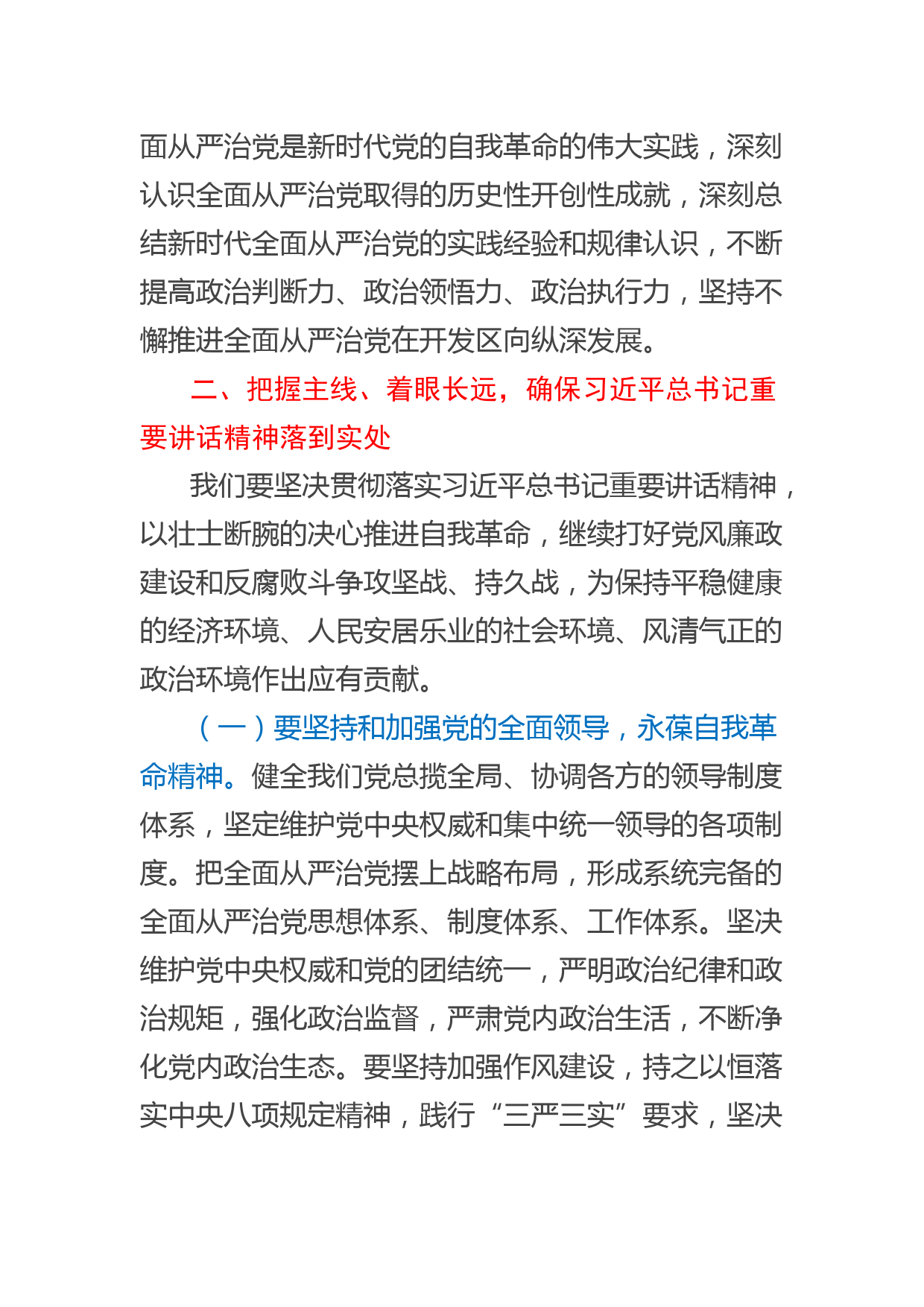 面从严治党是新时代党的自我革命的伟大实践，深刻认识全面从严治党取得的历史性开创性成就，深刻总结新时代全面从严治党的实践经验和规律认识，不断提高政治判断力、政治领悟力、政治执行力，坚持不懈推进全面从严治党在开发区向纵深发展。

二、把握主线、着眼长远，确保习近平总书记重要讲话精神落到实处

我们要坚决贯彻落实习近平总书记重要讲话精神，以壮士断腕的决心推进自我革命，继续打好党风廉政建设和反腐败斗争攻坚战、持久战，为保持平稳健康的经济环境、人民安居乐业的社会环境、风清气正的政治环境作出应有贡献。

（一）要坚持和加强党的全面领导，永葆自我革命精神。健全我们党总揽全局、协调各方的领导制度体系，坚定维护党中央权威和集中统一领导的各项制度。把全面从严治党摆上战略布局，形成系统完备的全面从严治党思想体系、制度体系、工作体系。坚决维护党中央权威和党的团结统一，严明政治纪律和政治规矩，强化政治监督，严肃党内政治生活，不断净化党内政治生态。要坚持加强作风建设，持之以恒落实中央八项规定精神，践行“三严三实”要求，坚决